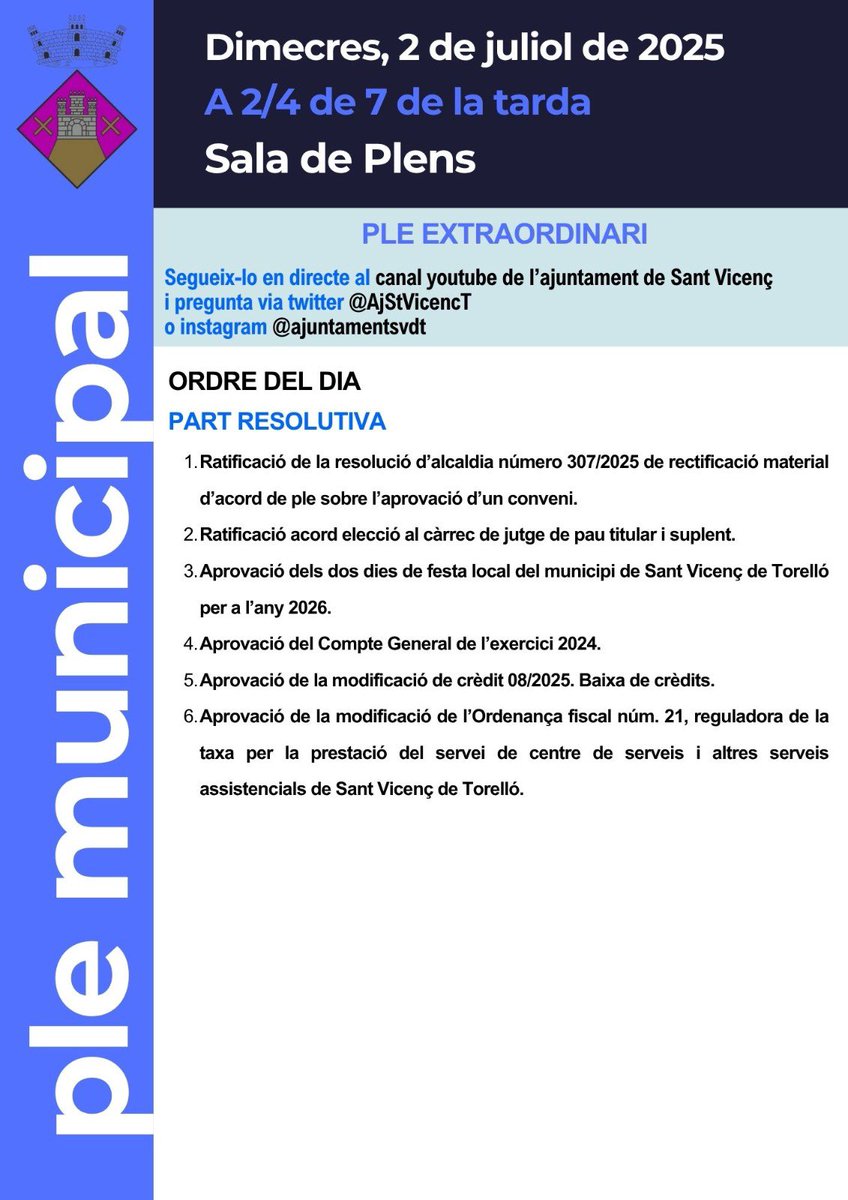 ple municipal

Dimecres, 2 de juliol de 2025
A 2/4 de 7 de la tarda
Sala de Plens

PLE EXTRAORDINARI

Segueix-lo en directe al canal youtube de l'ajuntament de Sant Vicenç i pregunta via twitter @AjStVicencT o instagram @ajuntamentsvdt

ORDRE DEL DIA

PART RESOLUTIVA

1. Ratificació de la resolució d'alcaldia número 307/2025 de rectificació material d'acord de ple sobre l'aprovació d'un conveni.
2. Ratificació acord elecció al càrrec de jutge de pau titular i suplent.
3. Aprovació dels dos dies de festa local del municipi de Sant Vicenç de Torelló per a l'any 2026.
4. Aprovació del Compte General de l'exercici 2024.
5. Aprovació de la modificació de crèdit 08/2025. Baixa de crèdits.
6. Aprovació de la modificació de l'Ordenança fiscal núm. 21, reguladora de la taxa per la prestació del servei de centre de serveis i altres serveis assistencials de Sant Vicenç de Torelló.